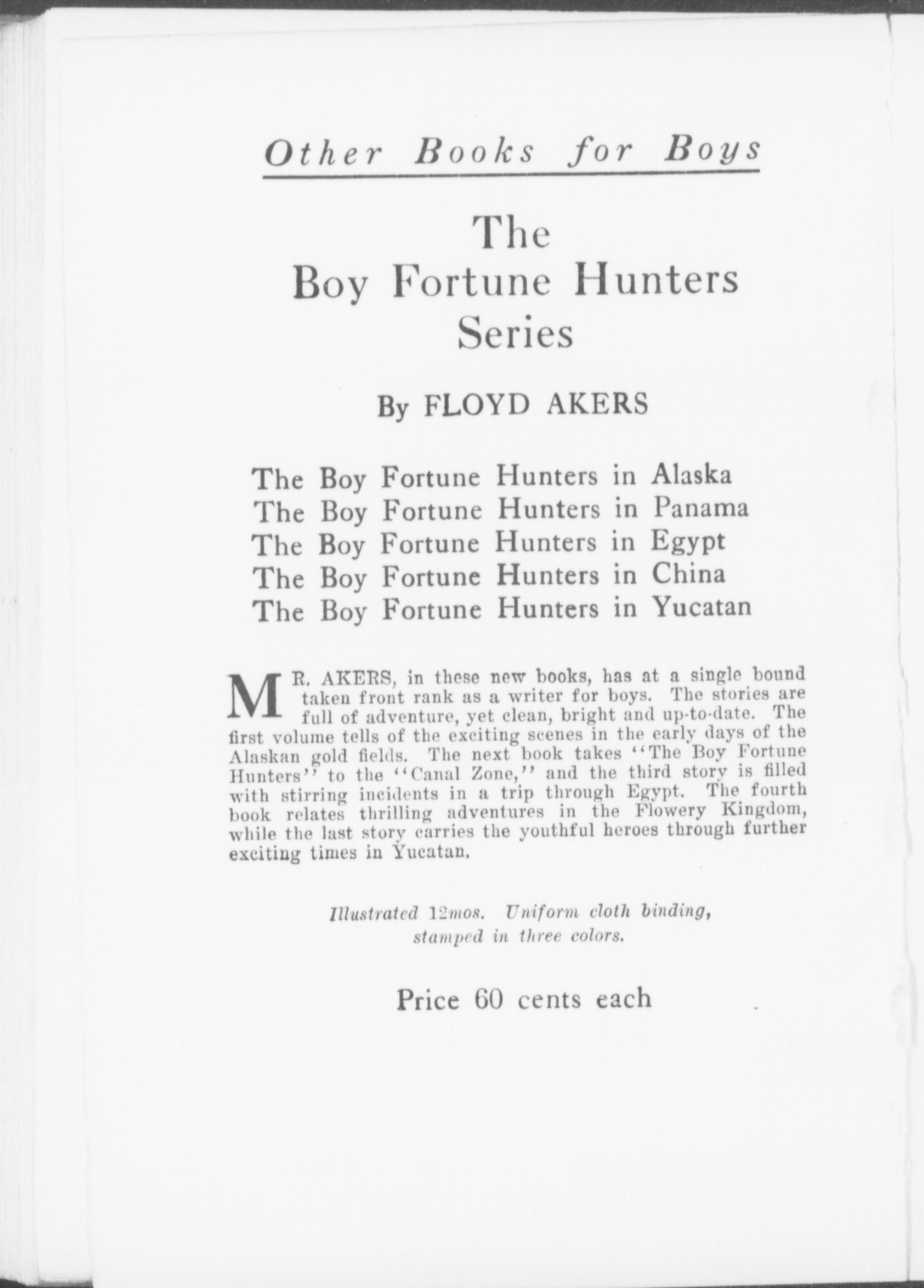 Other Books for Boys

The
Boy Fortune Hunters
Series

By FLOYD AKERS

The Boy Fortune Hunters in Alaska
The Boy Fortune Hunters in Panama
The Boy Fortune Hunters in Egypt
The Boy Fortune Hunters in China
The Boy Fortune Hunters in Yucatan

MR. AKERS, in these new books, has at a single bound taken front rank as a writer for boys. The stories are full of adventure, yet clean, bright and up-to-date. The first volume tells of the exciting scenes in the early days of the Alaskan gold fields. The next book takes "The Boy Fortune Hunters" to the "Canal Zone," and the third story is filled with stirring incidents in a trip through Egypt. The fourth book relates thrilling adventures in the Flowery Kingdom, while the last story carries the youthful heroes through further exciting times in Yucatan.

Illustrated 12mos. Uniform cloth binding, stamped in three colors.

Price 60 cents each